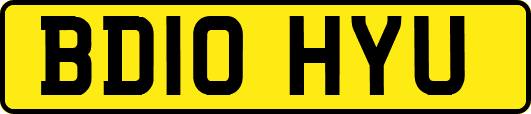 BD10 HYU